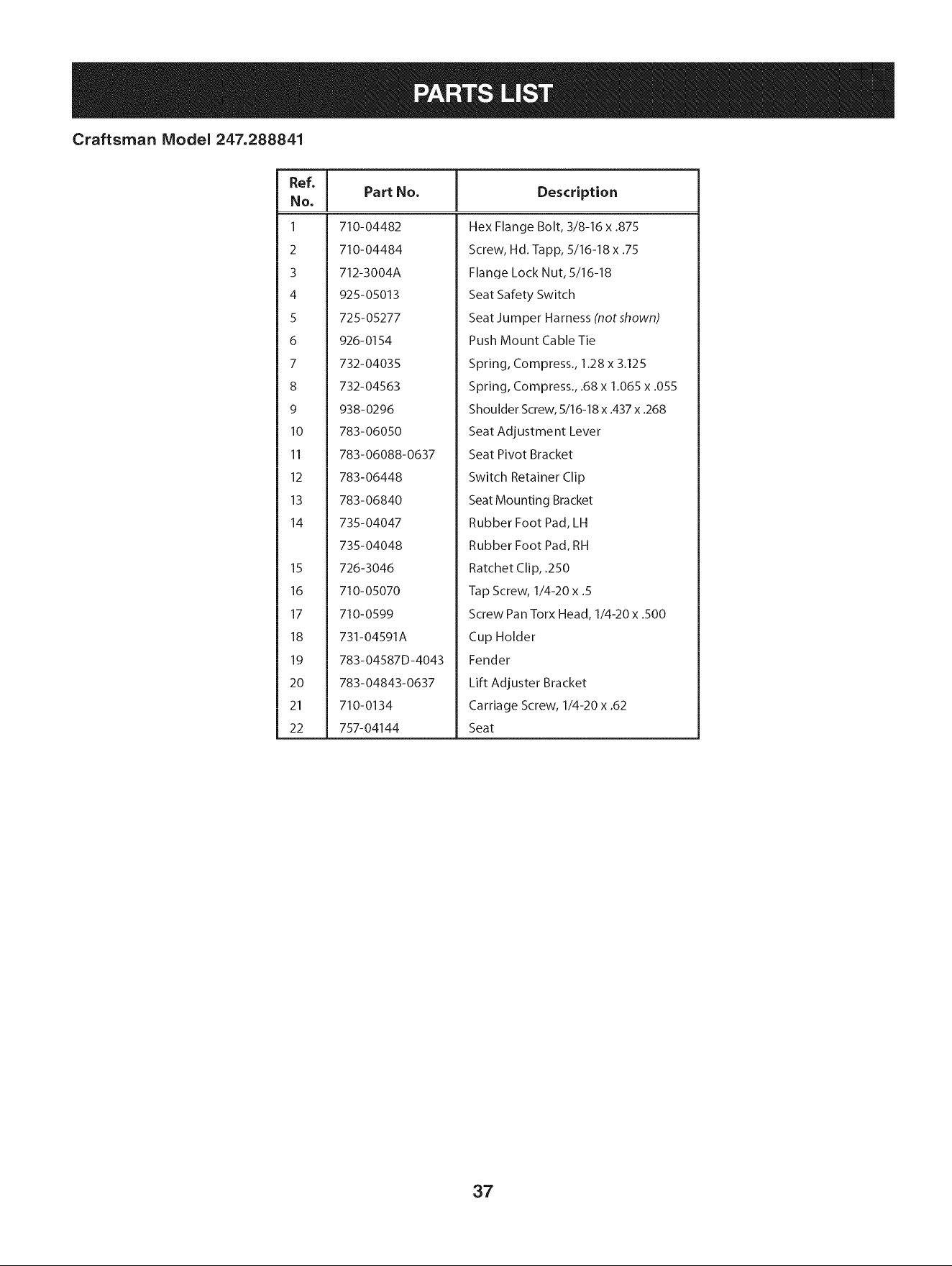 PARTS LIST

Craftsman Model 247.288841

| Ref. No. | Part No. | Description |
|---|---|---|
| 1 | 710-04482 | Hex Flange Bolt, 3/8-16 x .875 |
| 2 | 710-04484 | Screw, Hd. Tapp, 5/16-18 x .75 |
| 3 | 712-3004A | Flange Lock Nut, 5/16-18 |
| 4 | 925-05013 | Seat Safety Switch |
| 5 | 725-05277 | Seat Jumper Harness (not shown) |
| 6 | 926-0154 | Push Mount Cable Tie |
| 7 | 732-04035 | Spring, Compress., 1.28 x 3.125 |
| 8 | 732-04563 | Spring, Compress., .68 x 1.065 x .055 |
| 9 | 938-0296 | Shoulder Screw, 5/16-18 x .437 x .268 |
| 10 | 783-06050 | Seat Adjustment Lever |
| 11 | 783-06088-0637 | Seat Pivot Bracket |
| 12 | 783-06448 | Switch Retainer Clip |
| 13 | 783-06840 | Seat Mounting Bracket |
| 14 | 735-04047 | Rubber Foot Pad, LH |
|  | 735-04048 | Rubber Foot Pad, RH |
| 15 | 726-3046 | Ratchet Clip, .250 |
| 16 | 710-05070 | Tap Screw, 1/4-20 x .5 |
| 17 | 710-0599 | Screw Pan Torx Head, 1/4-20 x .500 |
| 18 | 731-04591A | Cup Holder |
| 19 | 783-04587D-4043 | Fender |
| 20 | 783-04843-0637 | Lift Adjuster Bracket |
| 21 | 710-0134 | Carriage Screw, 1/4-20 x .62 |
| 22 | 757-04144 | Seat |

37